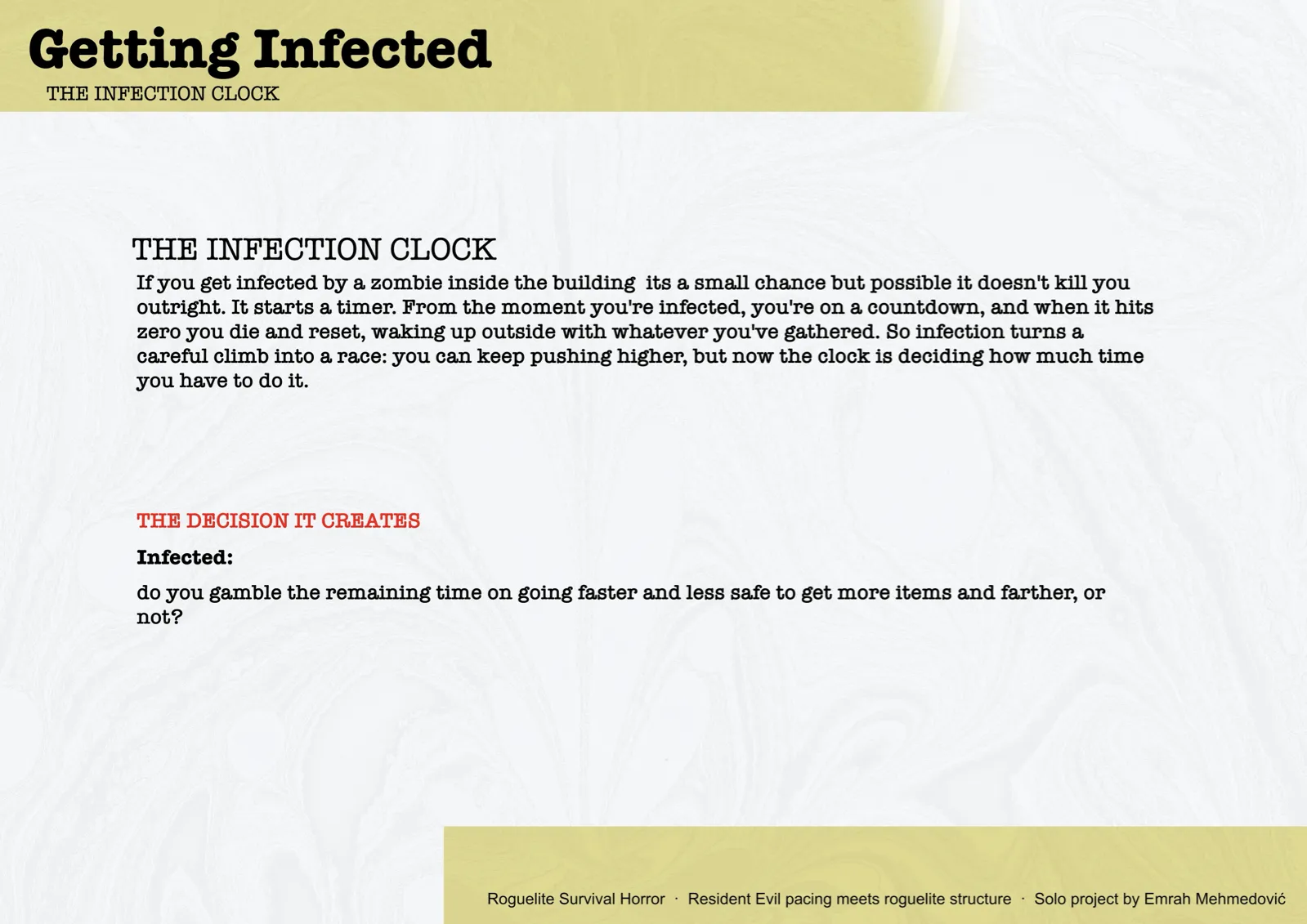 Getting Infected
THE INFECTION CLOCK

THE INFECTION CLOCK
If you get infected by a zombie inside the building  its a small chance but possible it doesn't kill you outright. It starts a timer. From the moment you're infected, you're on a countdown, and when it hits zero you die and reset, waking up outside with whatever you've gathered. So infection turns a careful climb into a race: you can keep pushing higher, but now the clock is deciding how much time you have to do it.

THE DECISION IT CREATES

Infected:

do you gamble the remaining time on going faster and less safe to get more items and farther, or not?

Roguelite Survival Horror · Resident Evil pacing meets roguelite structure · Solo project by Emrah Mehmedović